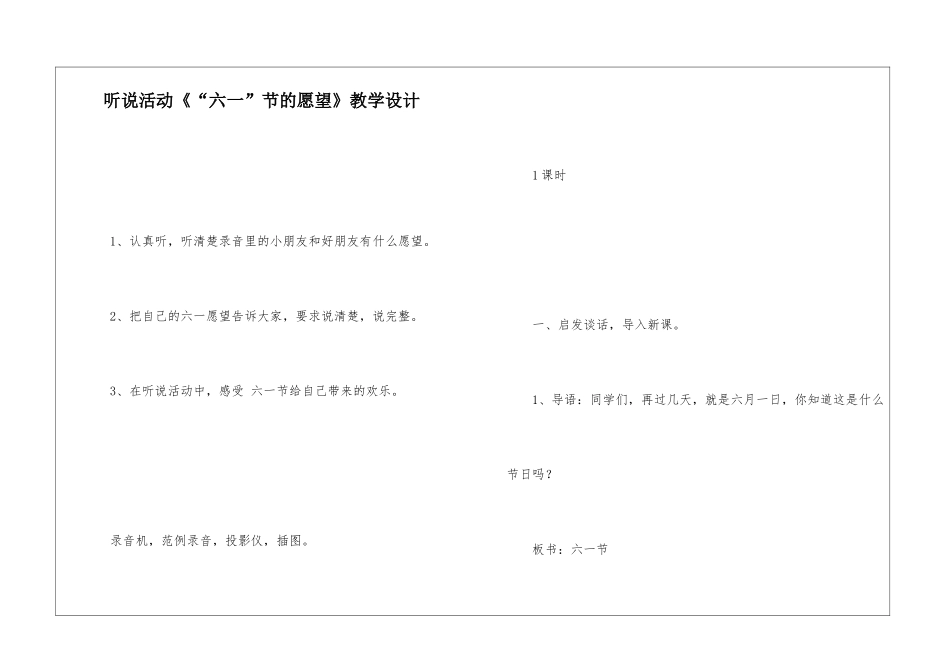 听说活动《“六一”节的愿望》教学设计

1、认真听，听清楚录音里的小朋友和好朋友有什么愿望。

2、把自己的六一愿望告诉大家，要求说清楚，说完整。

3、在听说活动中，感受 六一节给自己带来的欢乐。

录音机，范例录音，投影仪，插图。

1课时

一、启发谈话，导入新课。

1、导语：同学们，再过几天，就是六月一日，你知道这是什么节日吗？

板书：六一节